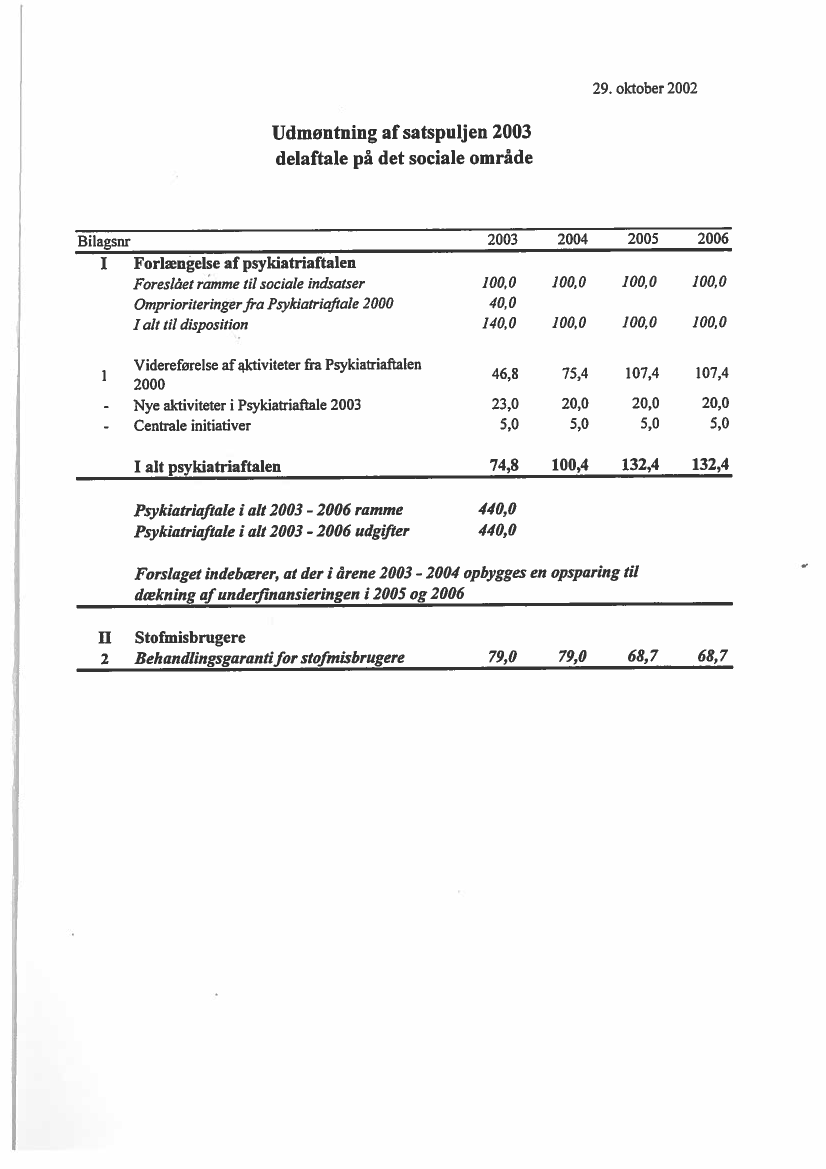 29. oktober 2002

Udmøntning af satspuljen 2003
delaftale på det sociale område

| Bilagsnr | | 2003 | 2004 | 2005 | 2006 |
|---|---|---|---|---|---|
| I | Forlængelse af psykiatriaftalen | | | | |
| | Foreslået ramme til sociale indsatser | 100,0 | 100,0 | 100,0 | 100,0 |
| | Omprioriteringer fra Psykiatriaftale 2000 | 40,0 | | | |
| | I alt til disposition | 140,0 | 100,0 | 100,0 | 100,0 |
| 1 | Videreførelse af aktiviteter fra Psykiatriaftalen 2000 | 46,8 | 75,4 | 107,4 | 107,4 |
| - | Nye aktiviteter i Psykiatriaftale 2003 | 23,0 | 20,0 | 20,0 | 20,0 |
| - | Centrale initiativer | 5,0 | 5,0 | 5,0 | 5,0 |
| | I alt psykiatriaftalen | 74,8 | 100,4 | 132,4 | 132,4 |
| | Psykiatriaftale i alt 2003 - 2006 ramme | 440,0 | | | |
| | Psykiatriaftale i alt 2003 - 2006 udgifter | 440,0 | | | |
| | Forslaget indebærer, at der i årene 2003 - 2004 opbygges en opsparing til dækning af underfinansieringen i 2005 og 2006 | | | | |
| II | Stofmisbrugere | | | | |
| 2 | Behandlingsgaranti for stofmisbrugere | 79,0 | 79,0 | 68,7 | 68,7 |